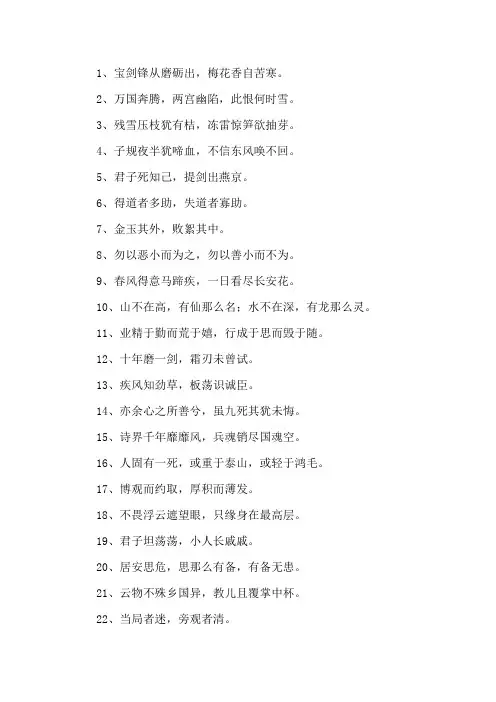 1、宝剑锋从磨砺出，梅花香自苦寒。

2、万国奔腾，两宫幽陷，此恨何时雪。

3、残雪压枝犹有桔，冻雷惊笋欲抽芽。

4、子规夜半犹啼血，不信东风唤不回。

5、君子死知己，提剑出燕京。

6、得道者多助，失道者寡助。

7、金玉其外，败絮其中。

8、勿以恶小而为之，勿以善小而不为。

9、春风得意马蹄疾，一日看尽长安花。

10、山不在高，有仙那么名；水不在深，有龙那么灵。

11、业精于勤而荒于嬉，行成于思而毁于随。

12、十年磨一剑，霜刃未曾试。

13、疾风知劲草，板荡识诚臣。

14、亦余心之所善兮，虽九死其犹未悔。

15、诗界千年靡靡风，兵魂销尽国魂空。

16、人固有一死，或重于泰山，或轻于鸿毛。

17、博观而约取，厚积而薄发。

18、不畏浮云遮望眼，只缘身在最高层。

19、君子坦荡荡，小人长戚戚。

20、居安思危，思那么有备，有备无患。

21、云物不殊乡国异，教儿且覆掌中杯。

22、当局者迷，旁观者清。